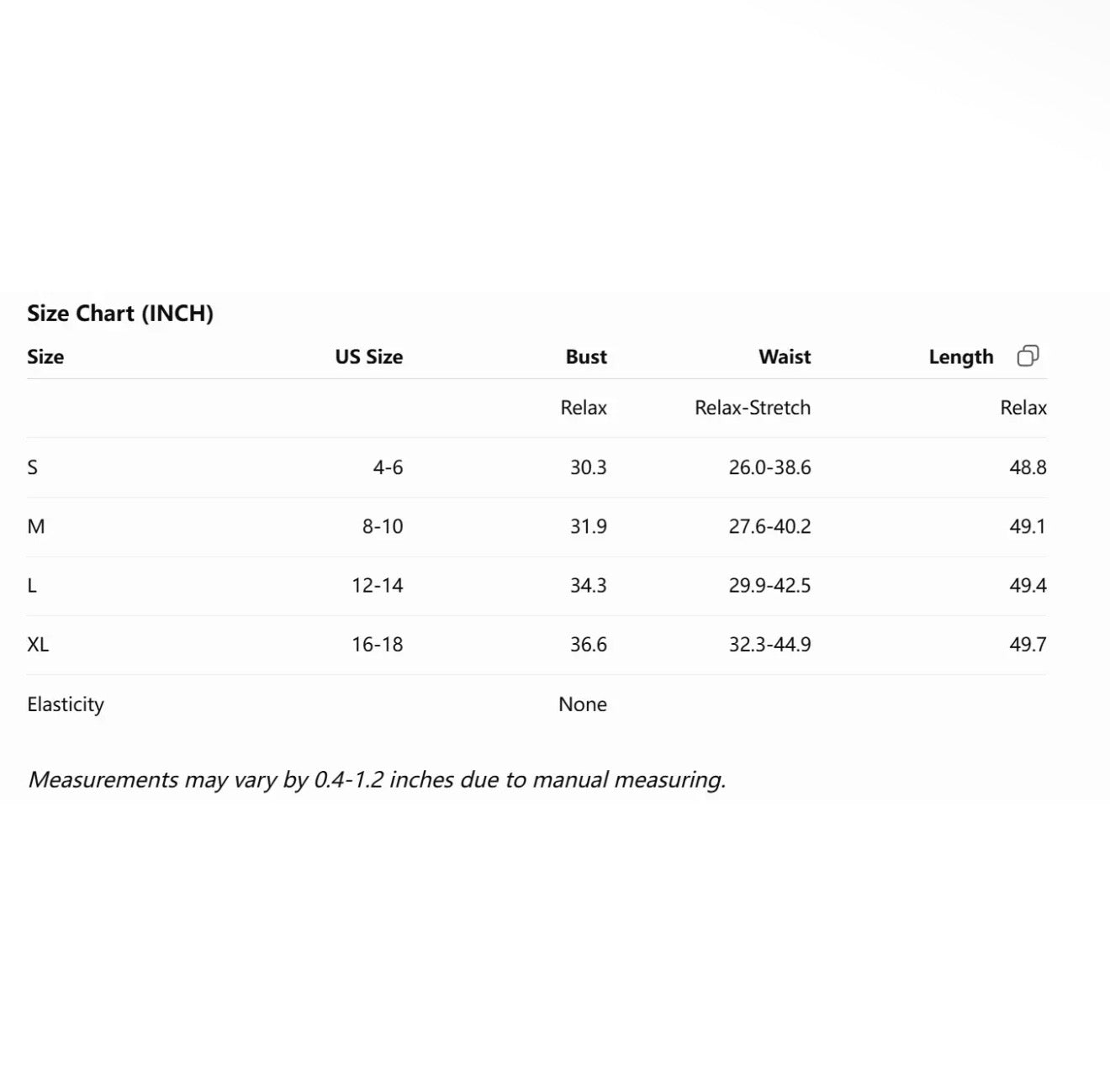 Size Chart (INCH)

| Size | US Size | Bust | Waist | Length |
|---|---|---|---|---|
| | | Relax | Relax-Stretch | Relax |
| S | 4-6 | 30.3 | 26.0-38.6 | 48.8 |
| M | 8-10 | 31.9 | 27.6-40.2 | 49.1 |
| L | 12-14 | 34.3 | 29.9-42.5 | 49.4 |
| XL | 16-18 | 36.6 | 32.3-44.9 | 49.7 |
| Elasticity | | None | | |

Measurements may vary by 0.4-1.2 inches due to manual measuring.